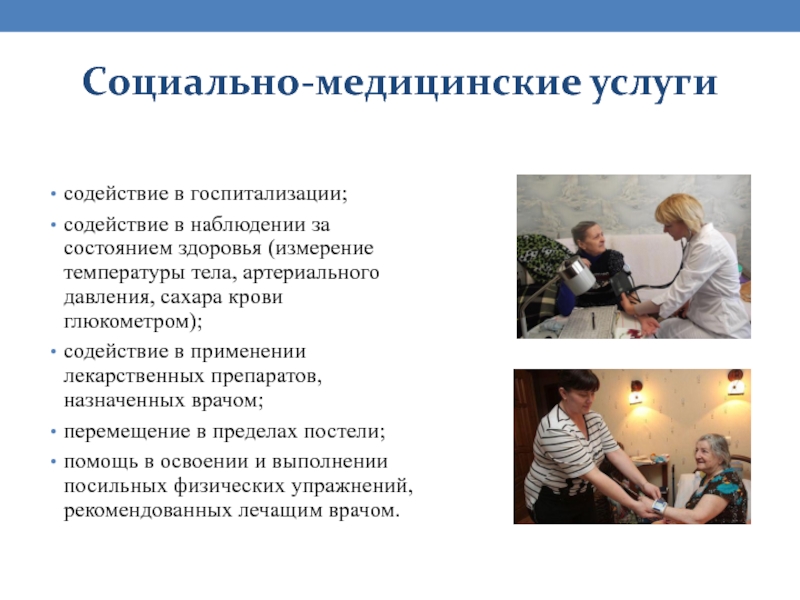 Социально-медицинские услуги

• содействие в госпитализации;
• содействие в наблюдении за состоянием здоровья (измерение температуры тела, артериального давления, сахара крови глюкометром);
• содействие в применении лекарственных препаратов, назначенных врачом;
• перемещение в пределах постели;
• помощь в освоении и выполнении посильных физических упражнений, рекомендованных лечащим врачом.